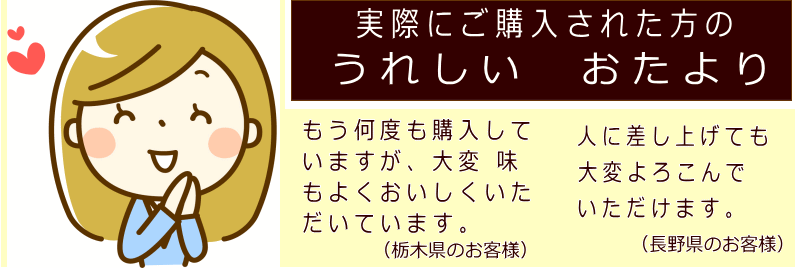 実際にご購入された方の
うれしい　おたより

もう何度も購入していますが、大変 味もよくおいしくいただいています。
（栃木県のお客様）

人に差し上げても大変よろこんでいただけます。
（長野県のお客様）